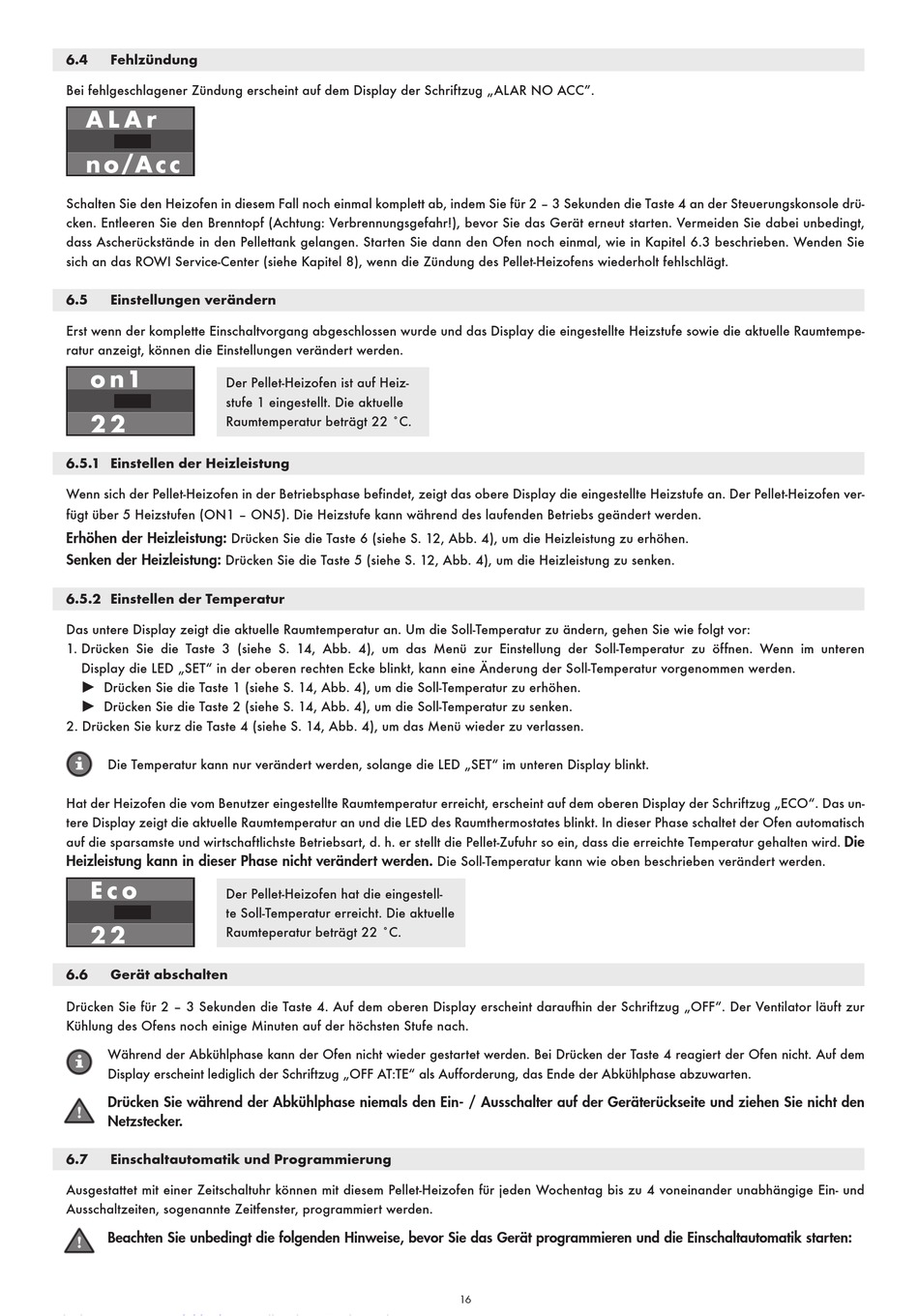 6.4 Fehlzündung

Bei fehlgeschlagener Zündung erscheint auf dem Display der Schriftzug „ALAR NO ACC".

ALAr
no/Acc

Schalten Sie den Heizofen in diesem Fall noch einmal komplett ab, indem Sie für 2 – 3 Sekunden die Taste 4 an der Steuerungskonsole drücken. Entleeren Sie den Brenntopf (Achtung: Verbrennungsgefahr!), bevor Sie das Gerät erneut starten. Vermeiden Sie dabei unbedingt, dass Ascherückstände in den Pellettank gelangen. Starten Sie dann den Ofen noch einmal, wie in Kapitel 6.3 beschrieben. Wenden Sie sich an das ROWI Service-Center (siehe Kapitel 8), wenn die Zündung des Pellet-Heizofens wiederholt fehlschlägt.

6.5 Einstellungen verändern

Erst wenn der komplette Einschaltvorgang abgeschlossen wurde und das Display die eingestellte Heizstufe sowie die aktuelle Raumtemperatur anzeigt, können die Einstellungen verändert werden.

on1
22

Der Pellet-Heizofen ist auf Heizstufe 1 eingestellt. Die aktuelle Raumtemperatur beträgt 22 °C.

6.5.1 Einstellen der Heizleistung

Wenn sich der Pellet-Heizofen in der Betriebsphase befindet, zeigt das obere Display die eingestellte Heizstufe an. Der Pellet-Heizofen verfügt über 5 Heizstufen (ON1 – ON5). Die Heizstufe kann während des laufenden Betriebs geändert werden.
Erhöhen der Heizleistung: Drücken Sie die Taste 6 (siehe S. 12, Abb. 4), um die Heizleistung zu erhöhen.
Senken der Heizleistung: Drücken Sie die Taste 5 (siehe S. 12, Abb. 4), um die Heizleistung zu senken.

6.5.2 Einstellen der Temperatur

Das untere Display zeigt die aktuelle Raumtemperatur an. Um die Soll-Temperatur zu ändern, gehen Sie wie folgt vor:
1. Drücken Sie die Taste 3 (siehe S. 14, Abb. 4), um das Menü zur Einstellung der Soll-Temperatur zu öffnen. Wenn im unteren Display die LED „SET" in der oberen rechten Ecke blinkt, kann eine Änderung der Soll-Temperatur vorgenommen werden.
▶ Drücken Sie die Taste 1 (siehe S. 14, Abb. 4), um die Soll-Temperatur zu erhöhen.
▶ Drücken Sie die Taste 2 (siehe S. 14, Abb. 4), um die Soll-Temperatur zu senken.
2. Drücken Sie kurz die Taste 4 (siehe S. 14, Abb. 4), um das Menü wieder zu verlassen.

Die Temperatur kann nur verändert werden, solange die LED „SET" im unteren Display blinkt.

Hat der Heizofen die vom Benutzer eingestellte Raumtemperatur erreicht, erscheint auf dem oberen Display der Schriftzug „ECO". Das untere Display zeigt die aktuelle Raumtemperatur an und die LED des Raumthermostates blinkt. In dieser Phase schaltet der Ofen automatisch auf die sparsamste und wirtschaftlichste Betriebsart, d. h. er stellt die Pellet-Zufuhr so ein, dass die erreichte Temperatur gehalten wird. Die Heizleistung kann in dieser Phase nicht verändert werden. Die Soll-Temperatur kann wie oben beschrieben verändert werden.

Eco
22

Der Pellet-Heizofen hat die eingestellte Soll-Temperatur erreicht. Die aktuelle Raumteperatur beträgt 22 °C.

6.6 Gerät abschalten

Drücken Sie für 2 – 3 Sekunden die Taste 4. Auf dem oberen Display erscheint daraufhin der Schriftzug „OFF". Der Ventilator läuft zur Kühlung des Ofens noch einige Minuten auf der höchsten Stufe nach.

Während der Abkühlphase kann der Ofen nicht wieder gestartet werden. Bei Drücken der Taste 4 reagiert der Ofen nicht. Auf dem Display erscheint lediglich der Schriftzug „OFF AT:TE" als Aufforderung, das Ende der Abkühlphase abzuwarten.

Drücken Sie während der Abkühlphase niemals den Ein- / Ausschalter auf der Geräterückseite und ziehen Sie nicht den Netzstecker.

6.7 Einschaltautomatik und Programmierung

Ausgestattet mit einer Zeitschaltuhr können mit diesem Pellet-Heizofen für jeden Wochentag bis zu 4 voneinander unabhängige Ein- und Ausschaltzeiten, sogenannte Zeitfenster, programmiert werden.

Beachten Sie unbedingt die folgenden Hinweise, bevor Sie das Gerät programmieren und die Einschaltautomatik starten:

16